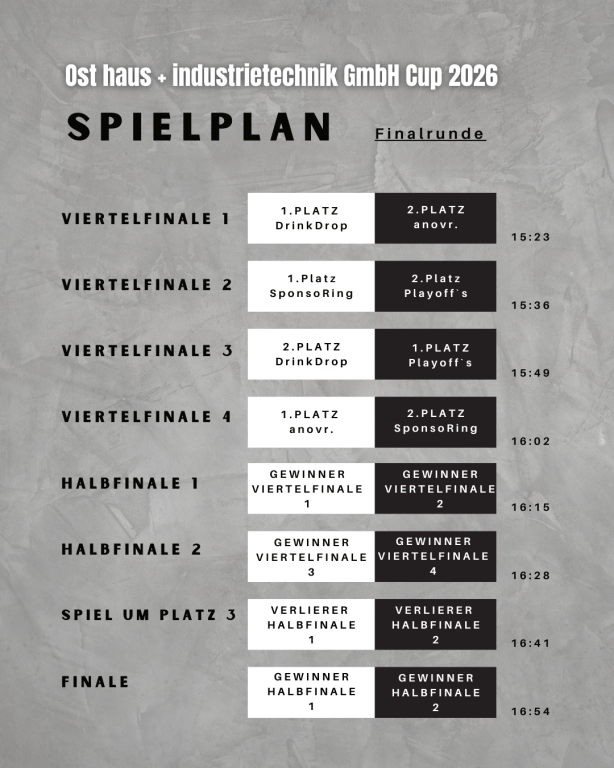 Ost haus + industrietechnik GmbH Cup 2026

SPIELPLAN

Finalrunde

| | | | |
|---|---|---|---|
| VIERTELFINALE 1 | 1.PLATZ DrinkDrop | 2.PLATZ anovr. | 15:23 |
| VIERTELFINALE 2 | 1.Platz SponsoRing | 2.Platz Playoff`s | 15:36 |
| VIERTELFINALE 3 | 2.PLATZ DrinkDrop | 1.PLATZ Playoff`s | 15:49 |
| VIERTELFINALE 4 | 1.PLATZ anovr. | 2.PLATZ SponsoRing | 16:02 |
| HALBFINALE 1 | GEWINNER VIERTELFINALE 1 | GEWINNER VIERTELFINALE 2 | 16:15 |
| HALBFINALE 2 | GEWINNER VIERTELFINALE 3 | GEWINNER VIERTELFINALE 4 | 16:28 |
| SPIEL UM PLATZ 3 | VERLIERER HALBFINALE 1 | VERLIERER HALBFINALE 2 | 16:41 |
| FINALE | GEWINNER HALBFINALE 1 | GEWINNER HALBFINALE 2 | 16:54 |